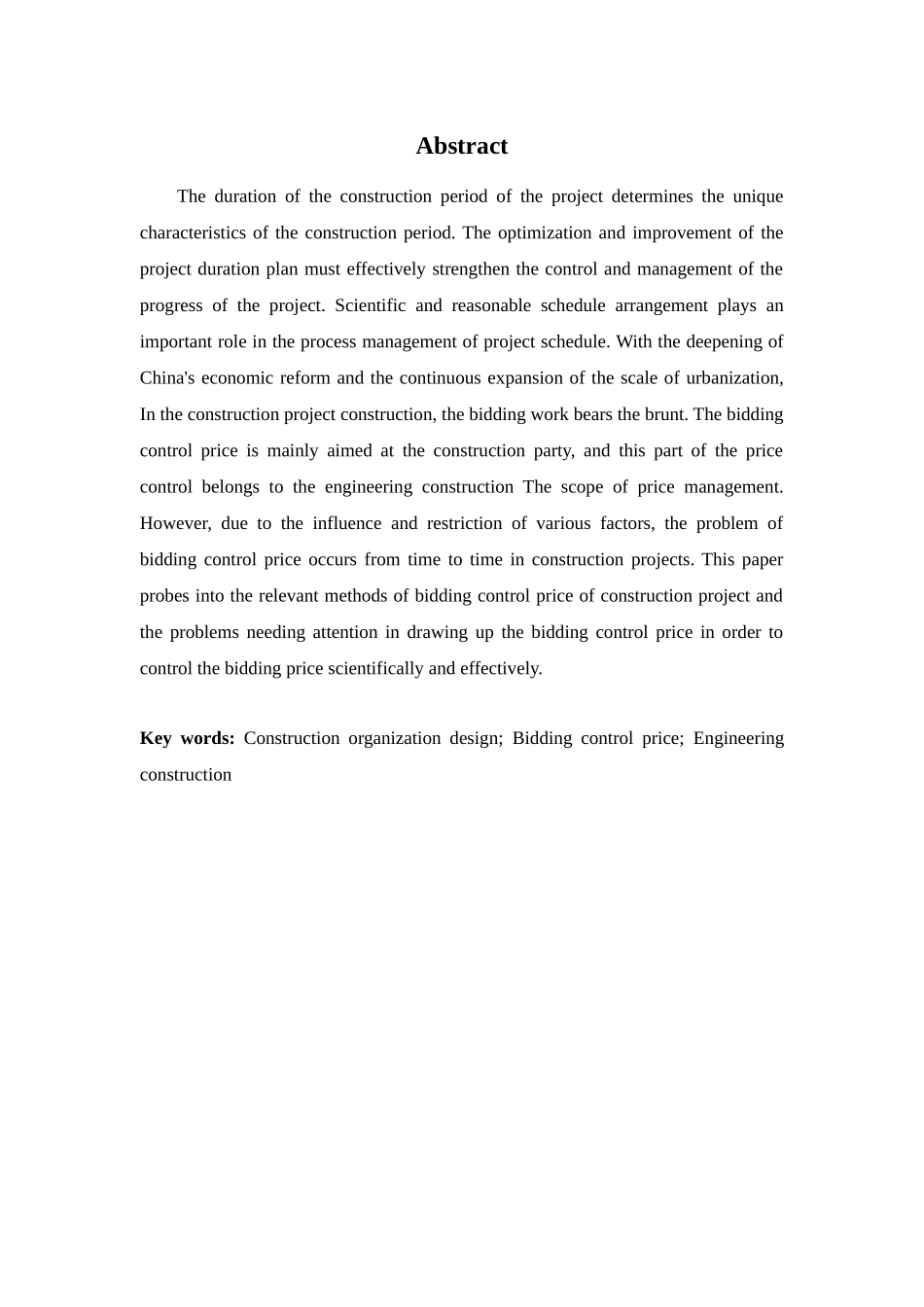 Abstract

The duration of the construction period of the project determines the unique characteristics of the construction period. The optimization and improvement of the project duration plan must effectively strengthen the control and management of the progress of the project. Scientific and reasonable schedule arrangement plays an important role in the process management of project schedule. With the deepening of China's economic reform and the continuous expansion of the scale of urbanization, In the construction project construction, the bidding work bears the brunt. The bidding control price is mainly aimed at the construction party, and this part of the price control belongs to the engineering construction The scope of price management. However, due to the influence and restriction of various factors, the problem of bidding control price occurs from time to time in construction projects. This paper probes into the relevant methods of bidding control price of construction project and the problems needing attention in drawing up the bidding control price in order to control the bidding price scientifically and effectively.

Key words: Construction organization design; Bidding control price; Engineering construction